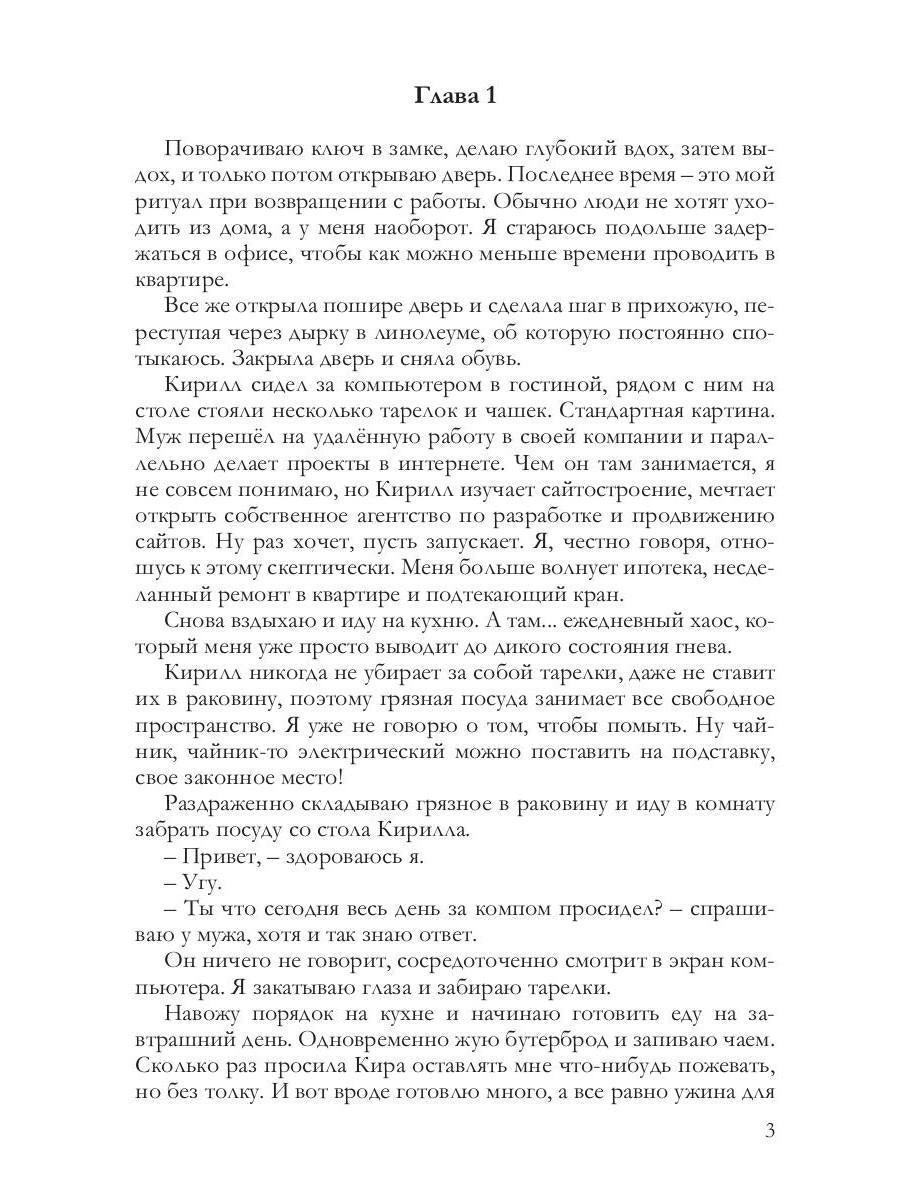 Глава 1

Поворачиваю ключ в замке, делаю глубокий вдох, затем выдох, и только потом открываю дверь. Последнее время – это мой ритуал при возвращении с работы. Обычно люди не хотят уходить из дома, а у меня наоборот. Я стараюсь подольше задержаться в офисе, чтобы как можно меньше времени проводить в квартире.

Все же открыла пошире дверь и сделала шаг в прихожую, переступая через дырку в линолеуме, об которую постоянно спотыкаюсь. Закрыла дверь и сняла обувь.

Кирилл сидел за компьютером в гостиной, рядом с ним на столе стояли несколько тарелок и чашек. Стандартная картина. Муж перешёл на удалённую работу в своей компании и параллельно делает проекты в интернете. Чем он там занимается, я не совсем понимаю, но Кирилл изучает сайтостроение, мечтает открыть собственное агентство по разработке и продвижению сайтов. Ну раз хочет, пусть запускает. Я, честно говоря, отношусь к этому скептически. Меня больше волнует ипотека, несделанный ремонт в квартире и подтекающий кран.

Снова вздыхаю и иду на кухню. А там... ежедневный хаос, который меня уже просто выводит до дикого состояния гнева.

Кирилл никогда не убирает за собой тарелки, даже не ставит их в раковину, поэтому грязная посуда занимает все свободное пространство. Я уже не говорю о том, чтобы помыть. Ну чайник, чайник-то электрический можно поставить на подставку, свое законное место!

Раздраженно складываю грязное в раковину и иду в комнату забрать посуду со стола Кирилла.

– Привет, – здороваюсь я.

– Угу.

– Ты что сегодня весь день за компом просидел? – спрашиваю у мужа, хотя и так знаю ответ.

Он ничего не говорит, сосредоточенно смотрит в экран компьютера. Я закатываю глаза и забираю тарелки.

Навожу порядок на кухне и начинаю готовить еду на завтрашний день. Одновременно жую бутерброд и запиваю чаем. Сколько раз просила Кира оставлять мне что-нибудь пожевать, но без толку. И вот вроде готовлю много, а все равно ужина для

3